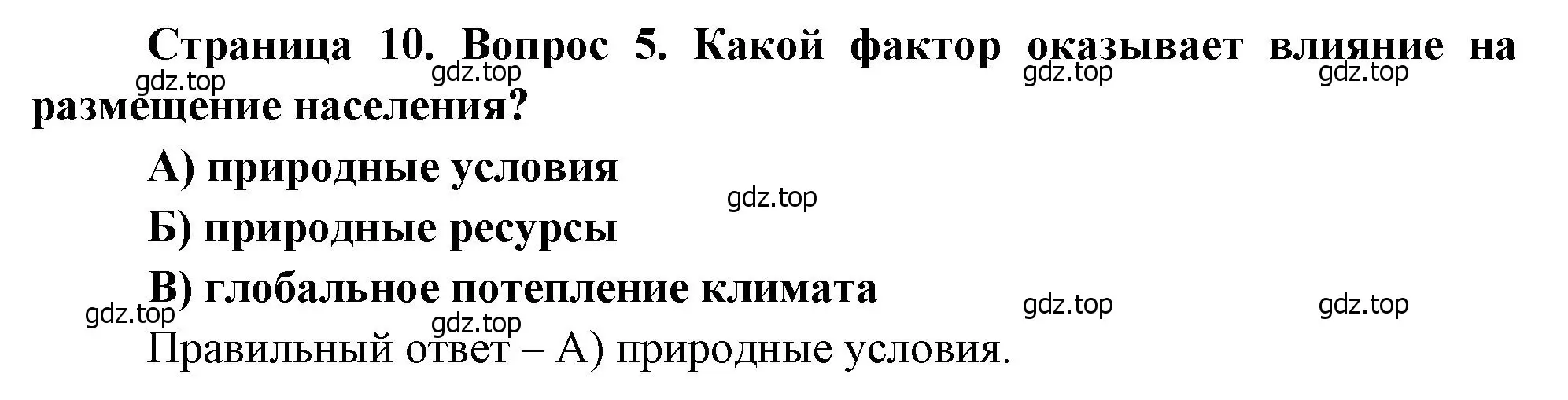 Страница 10. Вопрос 5. Какой фактор оказывает влияние на размещение населения?

gdz.top gdz.top gdz.top gdz.top

А) природные условия

gdz.top

Б) природные ресурсы

В) глобальное потепление климата

gdz.top gdz.top gdz.top gdz.top

Правильный ответ – А) природные условия.